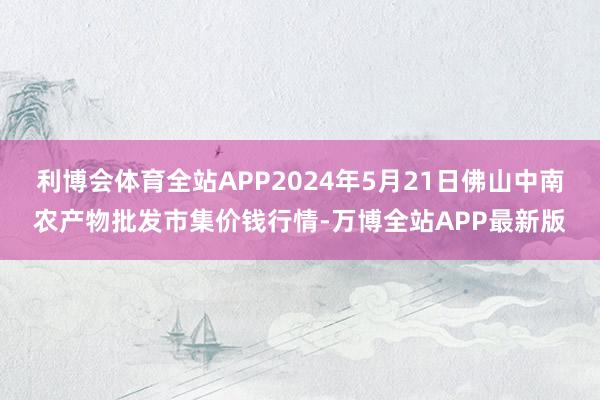 利博会体育全站APP2024年5月21日佛山中南农产物批发市集价钱行情-万博全站APP最新版